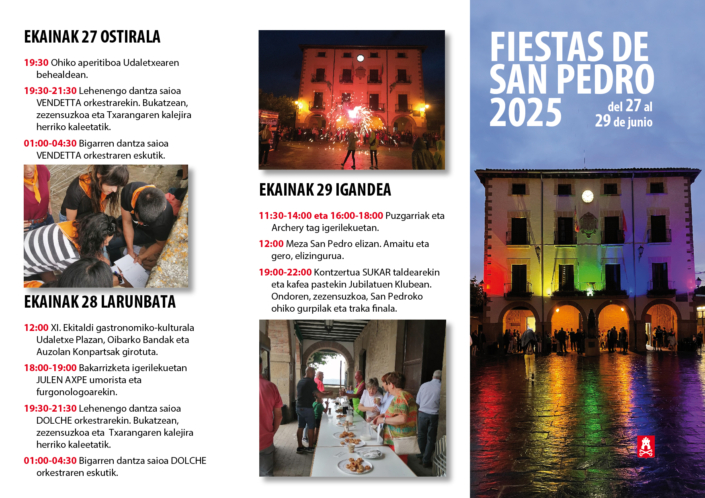 EKAINAK 27 OSTIRALA

19:30 Ohiko aperitiboa Udaletxearen behealdean.

19:30-21:30 Lehenengo dantza saioa VENDETTA orkestrarekin. Bukatzean, zezensuzkoa eta Txarangaren kalejira herriko kaleetatik.

01:00-04:30 Bigarren dantza saioa VENDETTA orkestraren eskutik.

EKAINAK 28 LARUNBATA

12:00 XI. Ekitaldi gastronomiko-kulturala Udaletxe Plazan, Oibarko Bandak eta Auzolan Konpartsak girotuta.

18:00-19:00 Bakarrizketa igerilekuetan JULEN AXPE umorista eta furgonologoarekin.

19:30-21:30 Lehenengo dantza saioa DOLCHE orkestrarekin. Bukatzean, zezensuzkoa eta Txarangaren kalejira herriko kaleetatik.

01:00-04:30 Bigarren dantza saioa DOLCHE orkestraren eskutik.

EKAINAK 29 IGANDEA

11:30-14:00 eta 16:00-18:00 Puzgarriak eta Archery tag igerilekuetan.

12:00 Meza San Pedro elizan. Amaitu eta gero, elizingurua.

19:00-22:00 Kontzertua SUKAR taldearekin eta kafea pastekin Jubilatuen Klubean. Ondoren, zezensuzkoa, San Pedroko ohiko gurpilak eta traka finala.

FIESTAS DE SAN PEDRO 2025

del 27 al 29 de junio